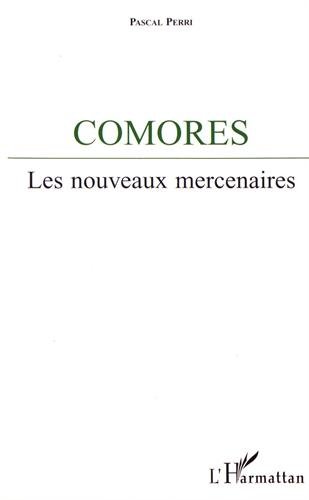 PASCAL PERRI

COMORES

Les nouveaux mercenaires

L'Harmattan